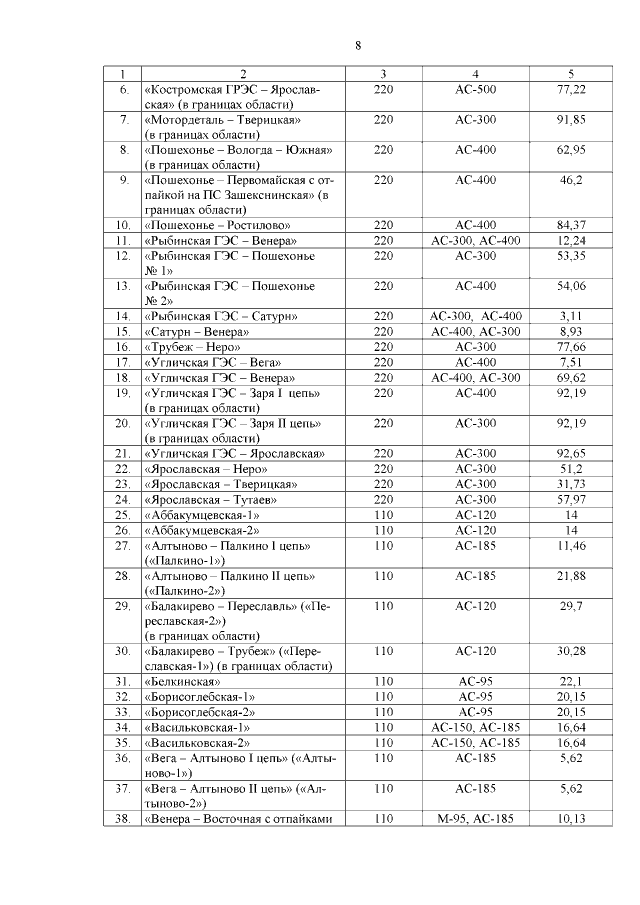 8

| 1 | 2 | 3 | 4 | 5 |
|---|---|---|---|---|
| 6. | «Костромская ГРЭС – Ярославская» (в границах области) | 220 | АС-500 | 77,22 |
| 7. | «Мотордеталь – Тверицкая» (в границах области) | 220 | АС-300 | 91,85 |
| 8. | «Пошехонье – Вологда – Южная» (в границах области) | 220 | АС-400 | 62,95 |
| 9. | «Пошехонье – Первомайская с отпайкой на ПС Зашекснинская» (в границах области) | 220 | АС-400 | 46,2 |
| 10. | «Пошехонье – Ростилово» | 220 | АС-400 | 84,37 |
| 11. | «Рыбинская ГЭС – Венера» | 220 | АС-300, АС-400 | 12,24 |
| 12. | «Рыбинская ГЭС – Пошехонье № 1» | 220 | АС-300 | 53,35 |
| 13. | «Рыбинская ГЭС – Пошехонье № 2» | 220 | АС-400 | 54,06 |
| 14. | «Рыбинская ГЭС – Сатурн» | 220 | АС-300, АС-400 | 3,11 |
| 15. | «Сатурн – Венера» | 220 | АС-400, АС-300 | 8,93 |
| 16. | «Трубеж – Неро» | 220 | АС-300 | 77,66 |
| 17. | «Угличская ГЭС – Вега» | 220 | АС-400 | 7,51 |
| 18. | «Угличская ГЭС – Венера» | 220 | АС-400, АС-300 | 69,62 |
| 19. | «Угличская ГЭС – Заря I цепь» (в границах области) | 220 | АС-400 | 92,19 |
| 20. | «Угличская ГЭС – Заря II цепь» (в границах области) | 220 | АС-300 | 92,19 |
| 21. | «Угличская ГЭС – Ярославская» | 220 | АС-300 | 92,65 |
| 22. | «Ярославская – Неро» | 220 | АС-300 | 51,2 |
| 23. | «Ярославская – Тверицкая» | 220 | АС-300 | 31,73 |
| 24. | «Ярославская – Тутаев» | 220 | АС-300 | 57,97 |
| 25. | «Аббакумцевская-1» | 110 | АС-120 | 14 |
| 26. | «Аббакумцевская-2» | 110 | АС-120 | 14 |
| 27. | «Алтыново – Палкино I цепь» («Палкино-1») | 110 | АС-185 | 11,46 |
| 28. | «Алтыново – Палкино II цепь» («Палкино-2») | 110 | АС-185 | 21,88 |
| 29. | «Балакирево – Переславль» («Переславская-2») (в границах области) | 110 | АС-120 | 29,7 |
| 30. | «Балакирево – Трубеж» («Переславская-1») (в границах области) | 110 | АС-120 | 30,28 |
| 31. | «Белкинская» | 110 | АС-95 | 22,1 |
| 32. | «Борисоглебская-1» | 110 | АС-95 | 20,15 |
| 33. | «Борисоглебская-2» | 110 | АС-95 | 20,15 |
| 34. | «Васильковская-1» | 110 | АС-150, АС-185 | 16,64 |
| 35. | «Васильковская-2» | 110 | АС-150, АС-185 | 16,64 |
| 36. | «Вега – Алтыново I цепь» («Алтыново-1») | 110 | АС-185 | 5,62 |
| 37. | «Вега – Алтыново II цепь» («Алтыново-2») | 110 | АС-185 | 5,62 |
| 38. | «Венера – Восточная с отпайками | 110 | М-95, АС-185 | 10,13 |